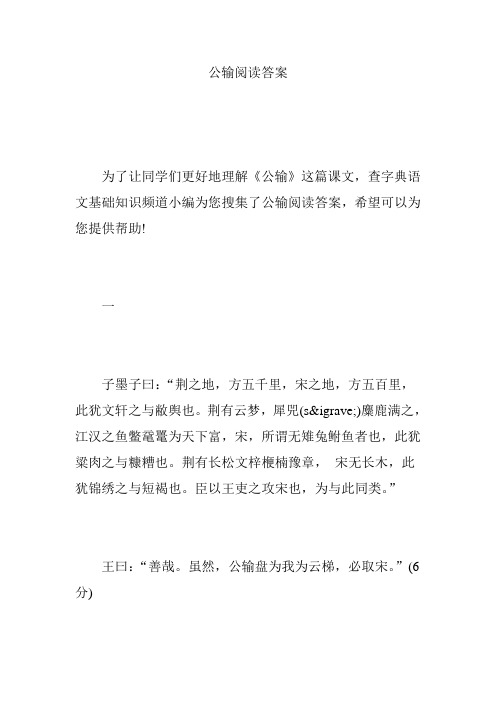 公输阅读答案

为了让同学们更好地理解《公输》这篇课文，查字典语文基础知识频道小编为您搜集了公输阅读答案，希望可以为您提供帮助!

一

子墨子曰：“荆之地，方五千里，宋之地，方五百里，此犹文轩之与敝舆也。荆有云梦，犀兕(s&igrave;)麋鹿满之，江汉之鱼鳖鼋鼍为天下富，宋，所谓无雉兔鲋鱼者也，此犹粱肉之与糠糟也。荆有长松文梓楩楠豫章， 宋无长木，此犹锦绣之与短褐也。臣以王吏之攻宋也，为与此同类。”

王曰：“善哉。虽然，公输盘为我为云梯，必取宋。”(6分)